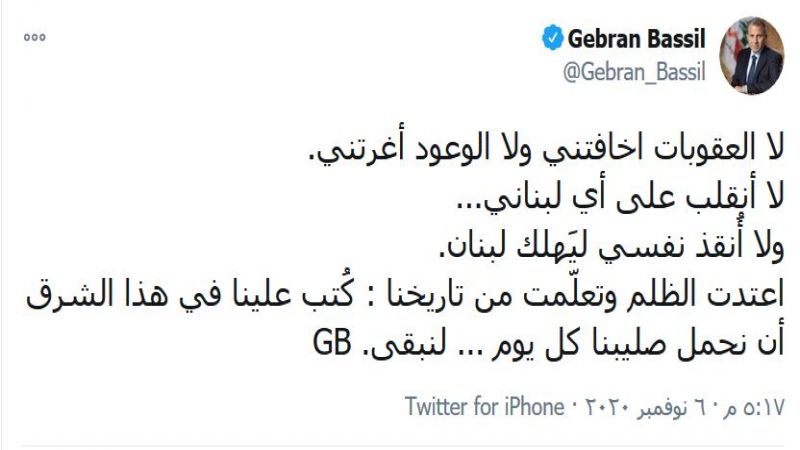 Gebran Bassil
@Gebran_Bassil

لا العقوبات اخافتني ولا الوعود أغرتني.
لا أنقلب على أي لبناني...
ولا أُنقذ نفسي ليَهلك لبنان.
اعتدت الظلم وتعلّمت من تاريخنا : كُتب علينا في هذا الشرق أن نحمل صليبنا كل يوم ... لنبقى. GB

٥:١٧ م · ٦ نوفمبر ٢٠٢٠ · Twitter for iPhone